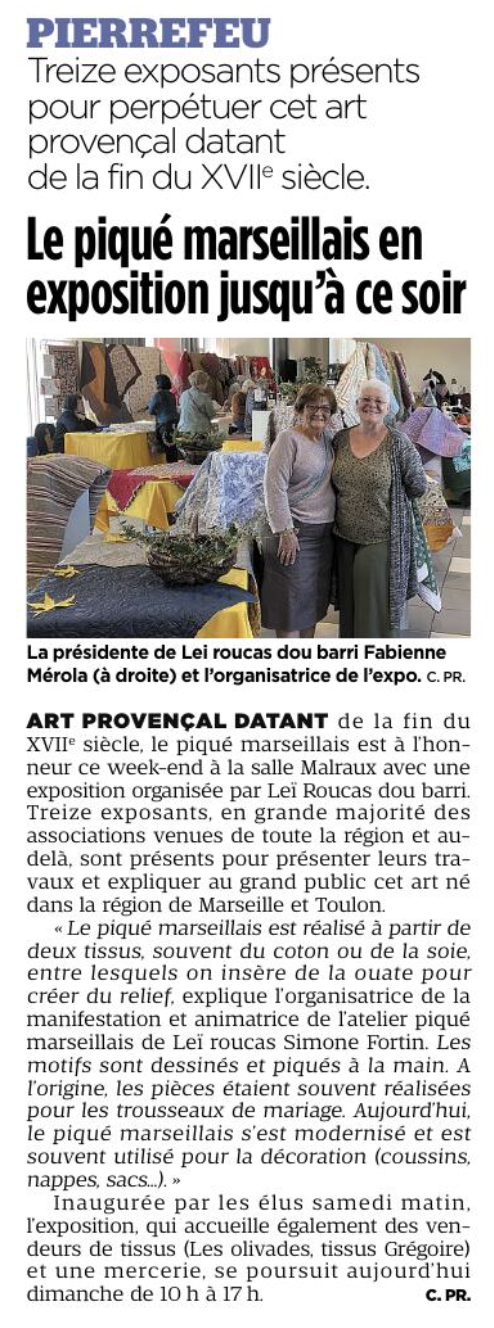 PIERREFEU
Treize exposants présents pour perpétuer cet art provençal datant de la fin du XVIIe siècle.

Le piqué marseillais en exposition jusqu'à ce soir

La présidente de Lei roucas dou barri Fabienne Mérola (à droite) et l'organisatrice de l'expo. C. PR.

ART PROVENÇAL DATANT de la fin du XVIIe siècle, le piqué marseillais est à l'honneur ce week-end à la salle Malraux avec une exposition organisée par Leï Roucas dou barri. Treize exposants, en grande majorité des associations venues de toute la région et au-delà, sont présents pour présenter leurs travaux et expliquer au grand public cet art né dans la région de Marseille et Toulon.

« Le piqué marseillais est réalisé à partir de deux tissus, souvent du coton ou de la soie, entre lesquels on insère de la ouate pour créer du relief, explique l'organisatrice de la manifestation et animatrice de l'atelier piqué marseillais de Leï roucas Simone Fortin. Les motifs sont dessinés et piqués à la main. A l'origine, les pièces étaient souvent réalisées pour les trousseaux de mariage. Aujourd'hui, le piqué marseillais s'est modernisé et est souvent utilisé pour la décoration (coussins, nappes, sacs...). »

Inaugurée par les élus samedi matin, l'exposition, qui accueille également des vendeurs de tissus (Les olivades, tissus Grégoire) et une mercerie, se poursuit aujourd'hui dimanche de 10 h à 17 h. C. PR.